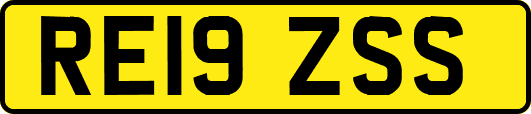 RE19 ZSS